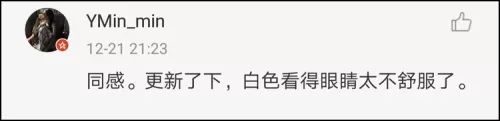 YMin_min
12-21 21:23
同感。更新了下，白色看得眼睛太不舒服了。